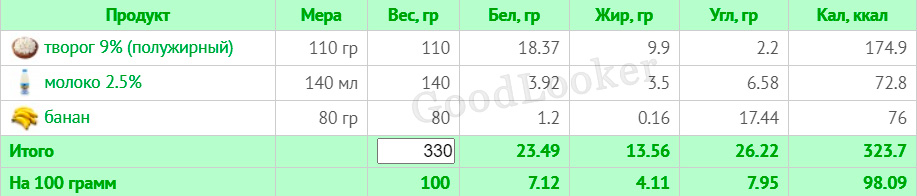 | Продукт | Мера | Вес, гр | Бел, гр | Жир, гр | Угл, гр | Кал, ккал |
|---|---|---|---|---|---|---|
| творог 9% (полужирный) | 110 гр | 110 | 18.37 | 9.9 | 2.2 | 174.9 |
| молоко 2.5% | 140 мл | 140 | 3.92 | 3.5 | 6.58 | 72.8 |
| банан | 80 гр | 80 | 1.2 | 0.16 | 17.44 | 76 |
| Итого | | 330 | 23.49 | 13.56 | 26.22 | 323.7 |
| На 100 грамм | | 100 | 7.12 | 4.11 | 7.95 | 98.09 |

GoodLooker